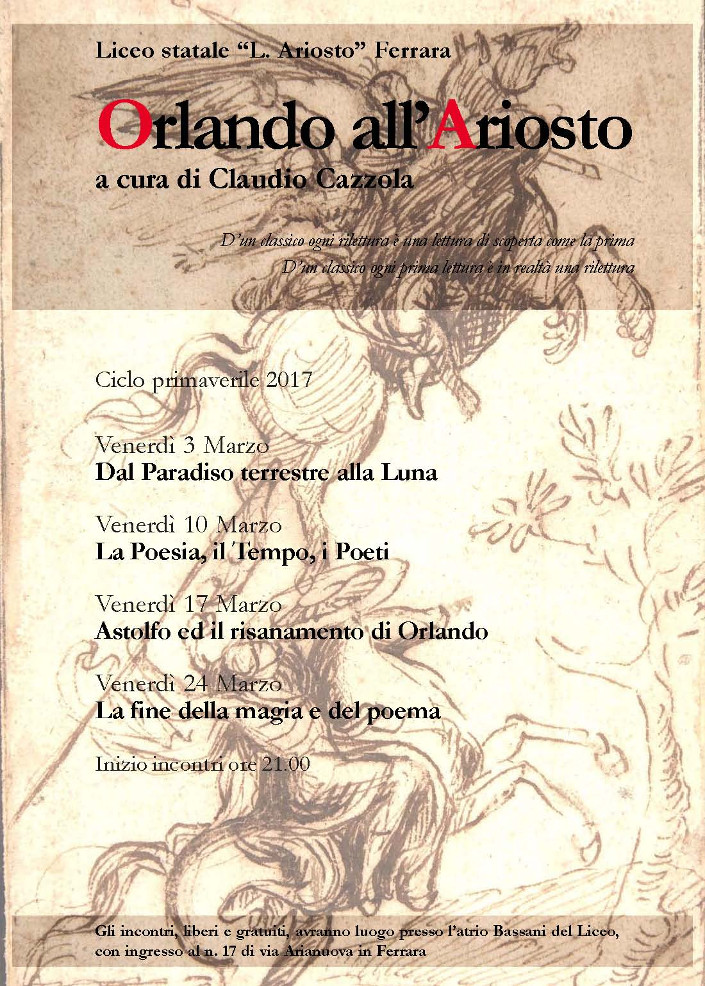 Liceo statale “L. Ariosto” Ferrara

Orlando all’Ariosto

a cura di Claudio Cazzola

D’un classico ogni rilettura è una lettura di scoperta come la prima
D’un classico ogni prima lettura è in realtà una rilettura

Ciclo primaverile 2017

Venerdì 3 Marzo
Dal Paradiso terrestre alla Luna

Venerdì 10 Marzo
La Poesia, il Tempo, i Poeti

Venerdì 17 Marzo
Astolfo ed il risanamento di Orlando

Venerdì 24 Marzo
La fine della magia e del poema

Inizio incontri ore 21.00

Gli incontri, liberi e gratuiti, avranno luogo presso l’atrio Bassani del Liceo, con ingresso al n. 17 di via Arianuova in Ferrara